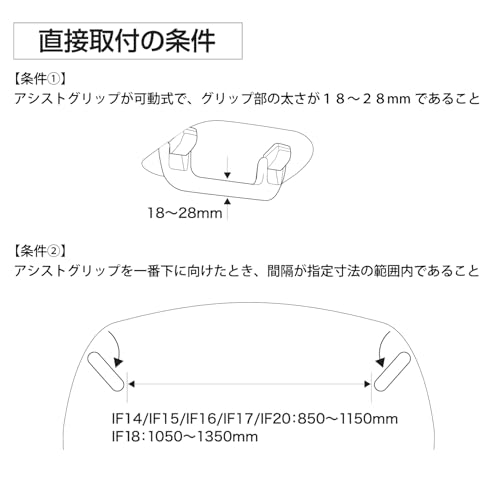 直接取付の条件

【条件①】
アシストグリップが可動式で、グリップ部の太さが１８～２８mm であること

18～28mm

【条件②】
アシストグリップを一番下に向けたとき、間隔が指定寸法の範囲内であること

IF14/IF15/IF16/IF17/IF20：850～1150mm
IF18：1050～1350mm